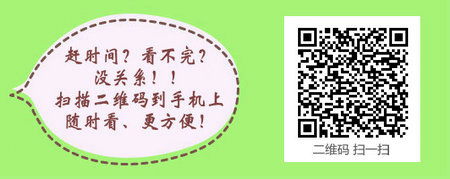 赶时间？看不完？
没关系！！
扫描二维码到手机上
随时看、更方便！

二维码 扫一扫